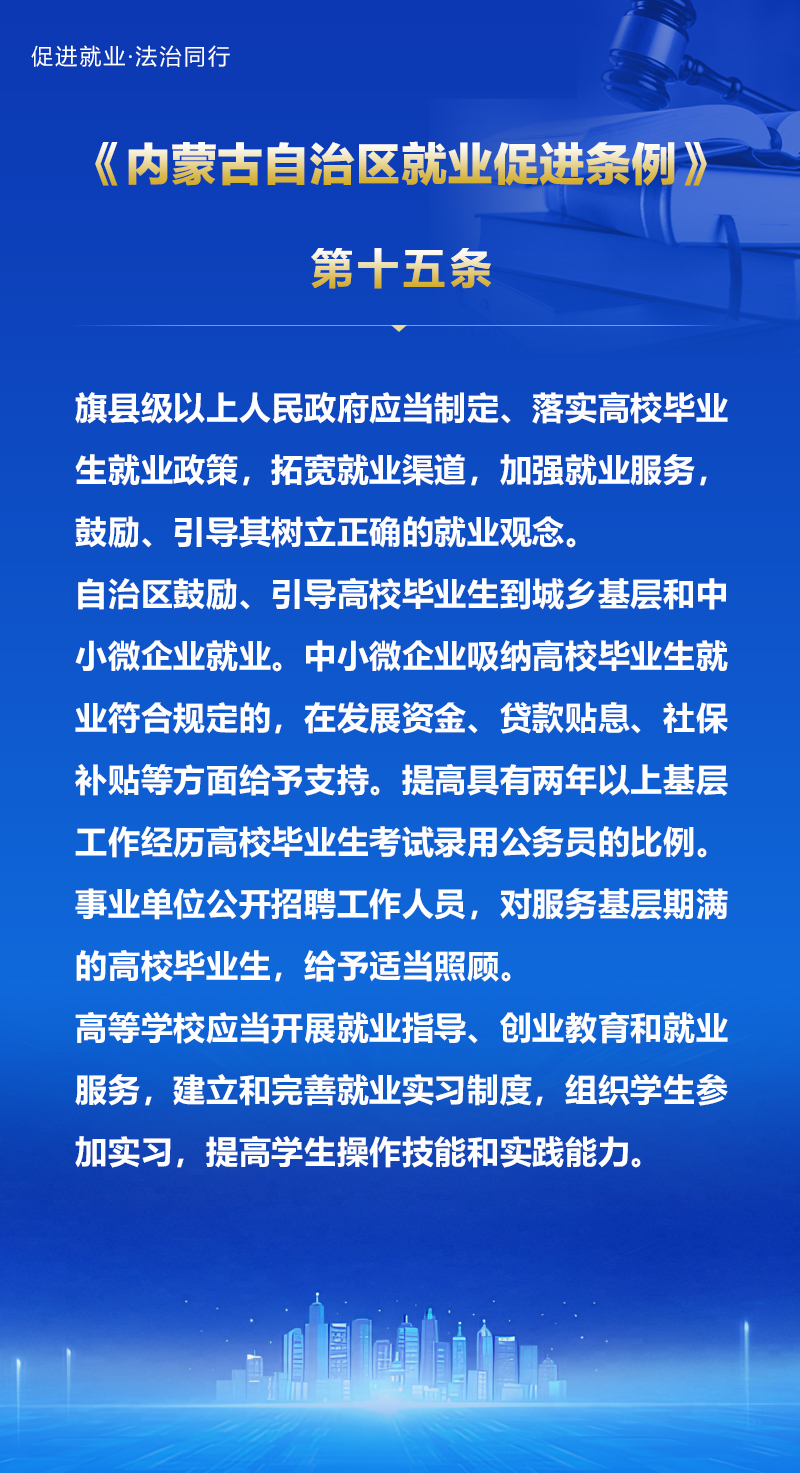 促进就业·法治同行

《内蒙古自治区就业促进条例》

第十五条

旗县级以上人民政府应当制定、落实高校毕业生就业政策，拓宽就业渠道，加强就业服务，鼓励、引导其树立正确的就业观念。

自治区鼓励、引导高校毕业生到城乡基层和中小微企业就业。中小微企业吸纳高校毕业生就业符合规定的，在发展资金、贷款贴息、社保补贴等方面给予支持。提高具有两年以上基层工作经历高校毕业生考试录用公务员的比例。事业单位公开招聘工作人员，对服务基层期满的高校毕业生，给予适当照顾。

高等学校应当开展就业指导、创业教育和就业服务，建立和完善就业实习制度，组织学生参加实习，提高学生操作技能和实践能力。